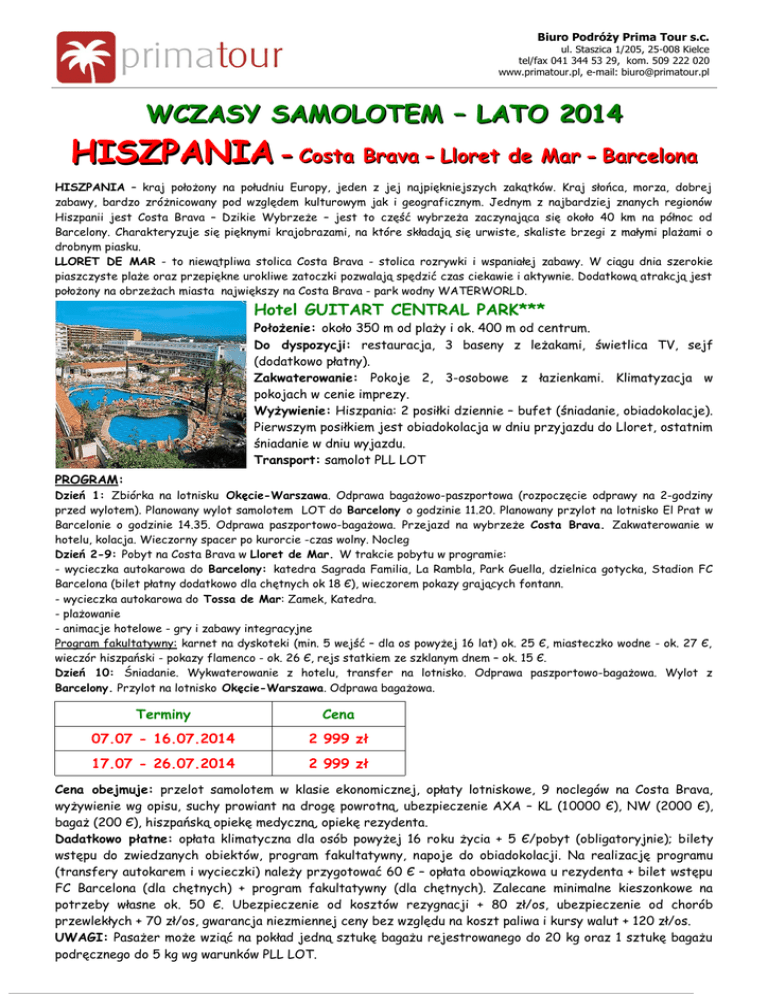 primatour

Biuro Podróży Prima Tour s.c.
ul. Staszica 1/205, 25-008 Kielce
tel/fax 041 344 53 29, kom. 509 222 020
www.primatour.pl, e-mail: biuro@primatour.pl

WCZASY SAMOLOTEM – LATO 2014

HISZPANIA – Costa Brava – Lloret de Mar – Barcelona

HISZPANIA – kraj położony na południu Europy, jeden z jej najpiękniejszych zakątków. Kraj słońca, morza, dobrej zabawy, bardzo zróżnicowany pod względem kulturowym jak i geograficznym. Jednym z najbardziej znanych regionów Hiszpanii jest Costa Brava – Dzikie Wybrzeże – jest to część wybrzeża zaczynająca się około 40 km na północ od Barcelony. Charakteryzuje się pięknymi krajobrazami, na które składają się urwiste, skaliste brzegi z małymi plażami o drobnym piasku.
LLORET DE MAR - to niewątpliwa stolica Costa Brava - stolica rozrywki i wspaniałej zabawy. W ciągu dnia szerokie piaszczyste plaże oraz przepiękne urokliwe zatoczki pozwalają spędzić czas ciekawie i aktywnie. Dodatkową atrakcją jest położony na obrzeżach miasta największy na Costa Brava - park wodny WATERWORLD.

Hotel GUITART CENTRAL PARK***
Położenie: około 350 m od plaży i ok. 400 m od centrum.
Do dyspozycji: restauracja, 3 baseny z leżakami, świetlica TV, sejf (dodatkowo płatny).
Zakwaterowanie: Pokoje 2, 3-osobowe z łazienkami. Klimatyzacja w pokojach w cenie imprezy.
Wyżywienie: Hiszpania: 2 posiłki dziennie – bufet (śniadanie, obiadokolacje). Pierwszym posiłkiem jest obiadokolacja w dniu przyjazdu do Lloret, ostatnim śniadanie w dniu wyjazdu.
Transport: samolot PLL LOT

PROGRAM:
Dzień 1: Zbiórka na lotnisku Okęcie-Warszawa. Odprawa bagażowo-paszportowa (rozpoczęcie odprawy na 2-godziny przed wylotem). Planowany wylot samolotem LOT do Barcelony o godzinie 11.20. Planowany przylot na lotnisko El Prat w Barcelonie o godzinie 14.35. Odprawa paszportowo-bagażowa. Przejazd na wybrzeże Costa Brava. Zakwaterowanie w hotelu, kolacja. Wieczorny spacer po kurorcie -czas wolny. Nocleg
Dzień 2-9: Pobyt na Costa Brava w Lloret de Mar. W trakcie pobytu w programie:
- wycieczka autokarowa do Barcelony: katedra Sagrada Familia, La Rambla, Park Guella, dzielnica gotycka, Stadion FC Barcelona (bilet płatny dodatkowo dla chętnych ok 18 €), wieczorem pokazy grających fontann.
- wycieczka autokarowa do Tossa de Mar: Zamek, Katedra.
- plażowanie
- animacje hotelowe - gry i zabawy integracyjne
Program fakultatywny: karnet na dyskoteki (min. 5 wejść – dla os powyżej 16 lat) ok. 25 €, miasteczko wodne - ok. 27 €, wieczór hiszpański - pokazy flamenco - ok. 26 €, rejs statkiem ze szklanym dnem – ok. 15 €.
Dzień 10: Śniadanie. Wykwaterowanie z hotelu, transfer na lotnisko. Odprawa paszportowo-bagażowa. Wylot z Barcelony. Przylot na lotnisko Okęcie-Warszawa. Odprawa bagażowa.

| Terminy | Cena |
|---|---|
| 07.07 - 16.07.2014 | 2 999 zł |
| 17.07 - 26.07.2014 | 2 999 zł |

Cena obejmuje: przelot samolotem w klasie ekonomicznej, opłaty lotniskowe, 9 noclegów na Costa Brava, wyżywienie wg opisu, suchy prowiant na drogę powrotną, ubezpieczenie AXA – KL (10000 €), NW (2000 €), bagaż (200 €), hiszpańską opiekę medyczną, opiekę rezydenta.
Dadatkowo płatne: opłata klimatyczna dla osób powyżej 16 roku życia + 5 €/pobyt (obligatoryjnie); bilety wstępu do zwiedzanych obiektów, program fakultatywny, napoje do obiadokolacji. Na realizację programu (transfery autokarem i wycieczki) należy przygotować 60 € – opłata obowiązkowa u rezydenta + bilet wstępu FC Barcelona (dla chętnych) + program fakultatywny (dla chętnych). Zalecane minimalne kieszonkowe na potrzeby własne ok. 50 €. Ubezpieczenie od kosztów rezygnacji + 80 zł/os, ubezpieczenie od chorób przewlekłych + 70 zł/os, gwarancja niezmiennej ceny bez względu na koszt paliwa i kursy walut + 120 zł/os.
UWAGI: Pasażer może wziąć na pokład jedną sztukę bagażu rejestrowanego do 20 kg oraz 1 sztukę bagażu podręcznego do 5 kg wg warunków PLL LOT.